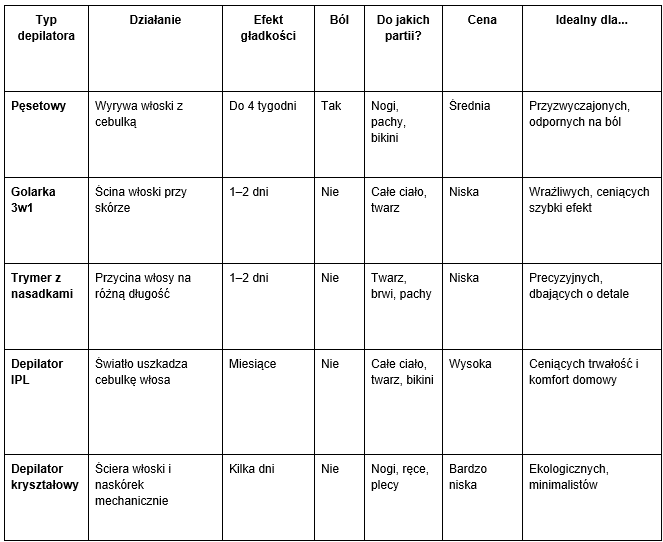 | Typ depilatora | Działanie | Efekt gładkości | Ból | Do jakich partii? | Cena | Idealny dla... |
|---|---|---|---|---|---|---|
| Pęsetowy | Wyrywa włoski z cebulką | Do 4 tygodni | Tak | Nogi, pachy, bikini | Średnia | Przyzwyczajonych, odpornych na ból |
| Golarka 3w1 | Ścina włoski przy skórze | 1–2 dni | Nie | Całe ciało, twarz | Niska | Wrażliwych, ceniących szybki efekt |
| Trymer z nasadkami | Przycina włosy na różną długość | 1–2 dni | Nie | Twarz, brwi, pachy | Niska | Precyzyjnych, dbających o detale |
| Depilator IPL | Światło uszkadza cebulkę włosa | Miesiące | Nie | Całe ciało, twarz, bikini | Wysoka | Ceniących trwałość i komfort domowy |
| Depilator kryształowy | Ściera włoski i naskórek mechanicznie | Kilka dni | Nie | Nogi, ręce, plecy | Bardzo niska | Ekologicznych, minimalistów |